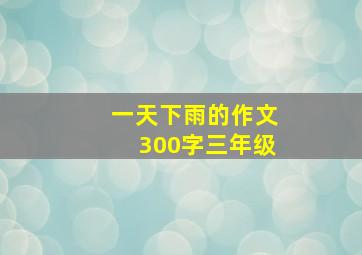 一天下雨的作文
300字三年级